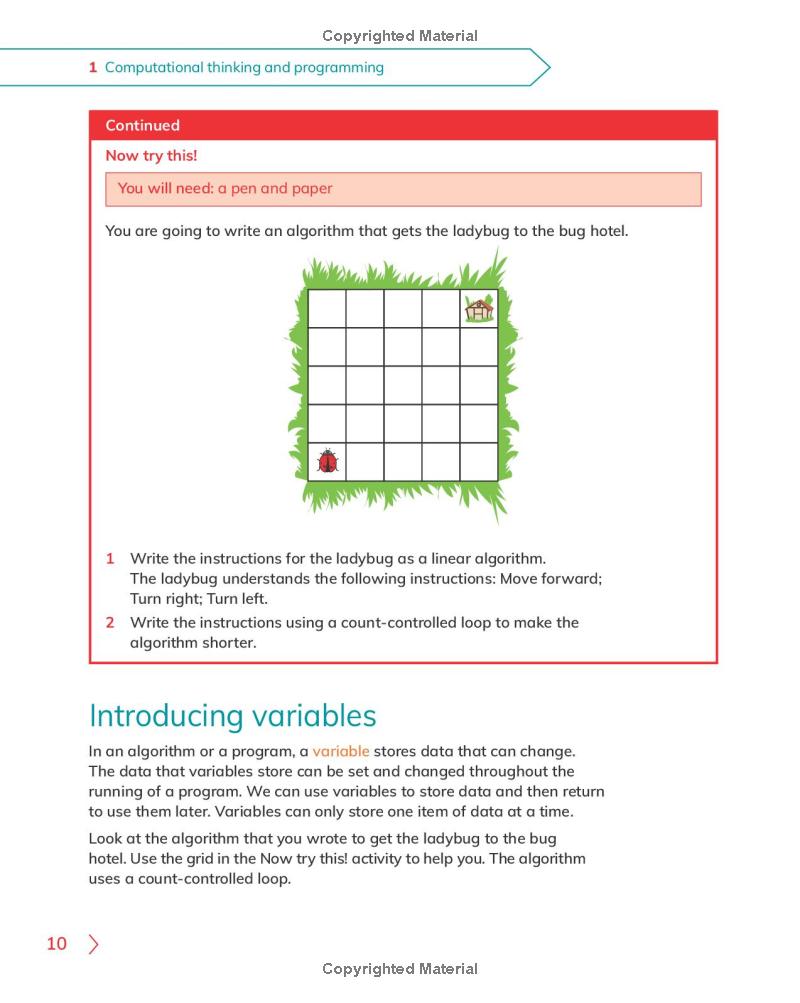 Copyrighted Material

1 Computational thinking and programming

Continued

Now try this!

You will need: a pen and paper

You are going to write an algorithm that gets the ladybug to the bug hotel.

1 Write the instructions for the ladybug as a linear algorithm. The ladybug understands the following instructions: Move forward; Turn right; Turn left.

2 Write the instructions using a count-controlled loop to make the algorithm shorter.

Introducing variables

In an algorithm or a program, a variable stores data that can change. The data that variables store can be set and changed throughout the running of a program. We can use variables to store data and then return to use them later. Variables can only store one item of data at a time.

Look at the algorithm that you wrote to get the ladybug to the bug hotel. Use the grid in the Now try this! activity to help you. The algorithm uses a count-controlled loop.

10

Copyrighted Material